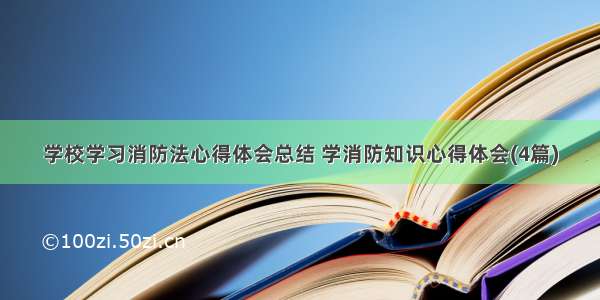 学校学习消防法心得体会总结 学消防知识心得体会(4篇)

©100zi.50zi.cn